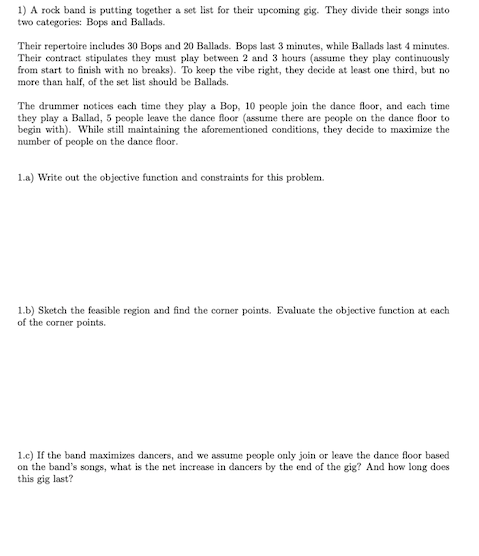 1) A rock band is putting together a set list for their upcoming gig. They divide their songs into two categories: Bops and Ballads.

Their repertoire includes 30 Bops and 20 Ballads. Bops last 3 minutes, while Ballads last 4 minutes. Their contract stipulates they must play between 2 and 3 hours (assume they play continuously from start to finish with no breaks). To keep the vibe right, they decide at least one third, but no more than half, of the set list should be Ballads.

The drummer notices each time they play a Bop, 10 people join the dance floor, and each time they play a Ballad, 5 people leave the dance floor (assume there are people on the dance floor to begin with). While still maintaining the aforementioned conditions, they decide to maximize the number of people on the dance floor.

1.a) Write out the objective function and constraints for this problem.

1.b) Sketch the feasible region and find the corner points. Evaluate the objective function at each of the corner points.

1.c) If the band maximizes dancers, and we assume people only join or leave the dance floor based on the band's songs, what is the net increase in dancers by the end of the gig? And how long does this gig last?